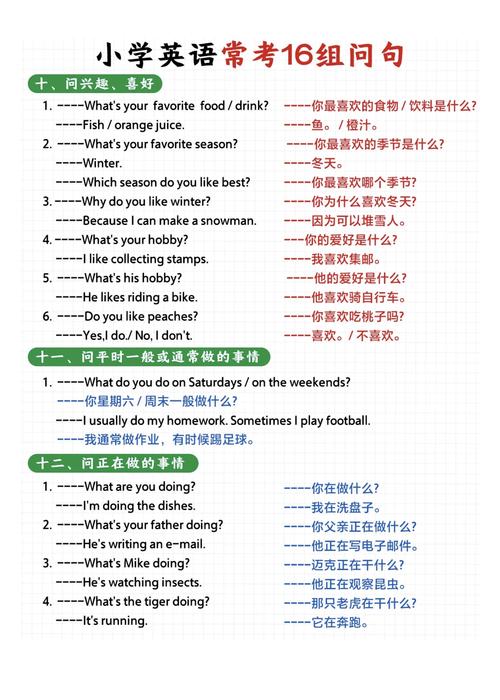 小学英语常考16组问句

十、问兴趣、喜好

1. ----What's your favorite food / drink? ----你最喜欢的食物/饮料是什么?
----Fish / orange juice. ----鱼。/橙汁。
2. ----What's your favorite season? ----你最喜欢的季节是什么?
----Winter. ----冬天。
----Which season do you like best? ----你最喜欢哪个季节?
3. ----Why do you like winter? ----你为什么喜欢冬天?
----Because I can make a snowman. ----因为可以堆雪人。
4. ----What's your hobby? ---你的爱好是什么?
----I like collecting stamps. ----我喜欢集邮。
5. ----What's his hobby? ----他的爱好是什么?
----He likes riding a bike. ----他喜欢骑自行车。
6. ----Do you like peaches? ----你喜欢吃桃子吗?
----Yes,I do./ No, I don't. ----喜欢。/不喜欢。

十一、问平时一般或通常做的事情

1. ----What do you do on Saturdays / on the weekends?
----你星期六/周末一般做什么?
----I usually do my homework. Sometimes I play football.
----我通常做作业，有时候踢足球。

十二、问正在做的事情

1. ----What are you doing? ----你在做什么?
----I'm doing the dishes. ----我在洗盘子。
2. ----What's your father doing? ----你父亲正在做什么?
----He's writing an e-mail. ----他正在写电子邮件。
3. ----What's Mike doing? ----迈克正在干什么?
----He's watching insects. ----他正在观察昆虫。
4. ----What's the tiger doing? ----那只老虎在干什么?
----It's running. ----它在奔跑。